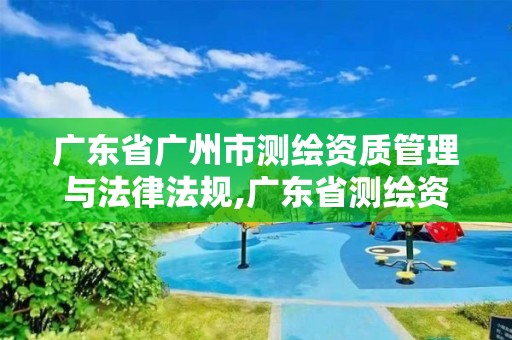 广东省广州市测绘资质管理与法律法规,广东省测绘资